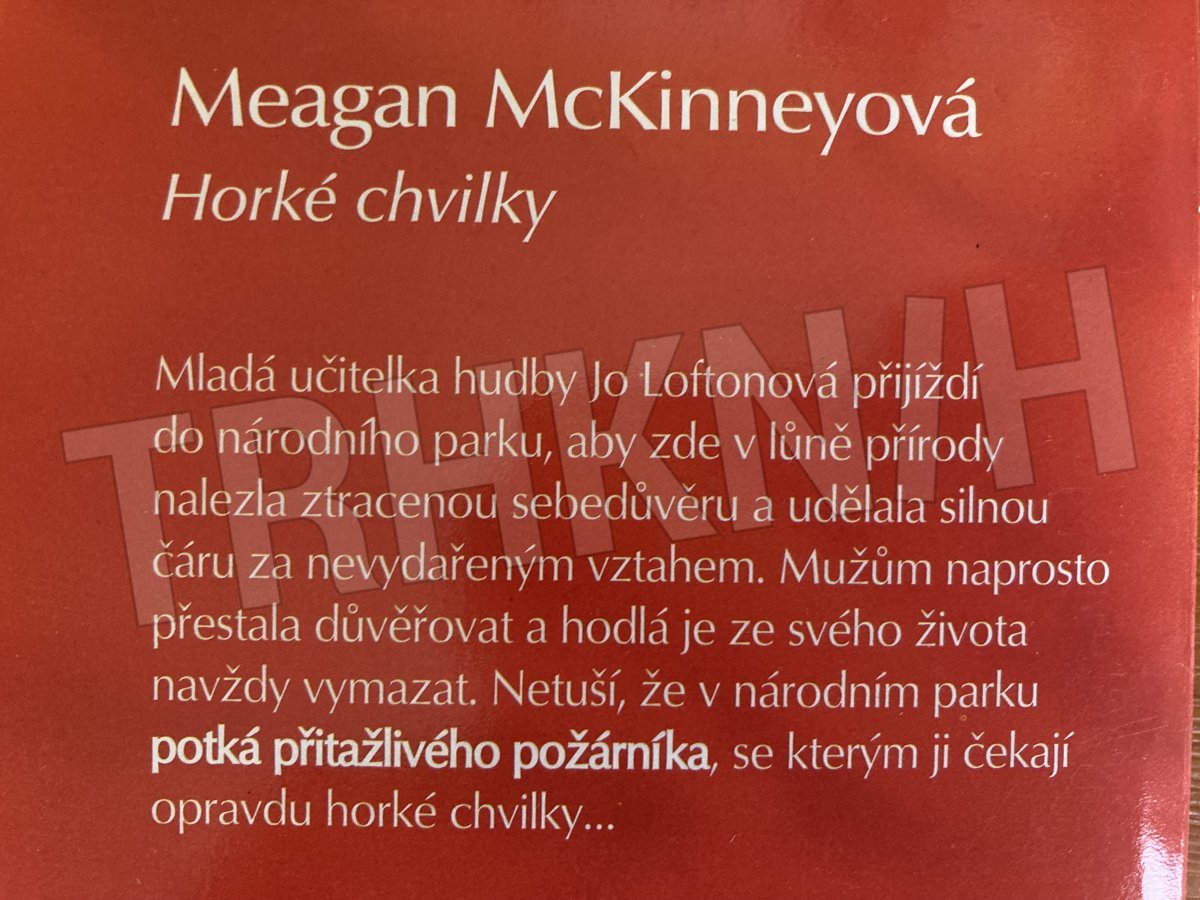 Meagan McKinneyová
Horké chvilky

Mladá učitelka hudby Jo Loftonová přijíždí do národního parku, aby zde v lůně přírody nalezla ztracenou sebedůvěru a udělala silnou čáru za nevydařeným vztahem. Mužům naprosto přestala důvěřovat a hodlá je ze svého života navždy vymazat. Netuší, že v národním parku potká přitažlivého požárníka, se kterým ji čekají opravdu horké chvilky...

TRHKNIH